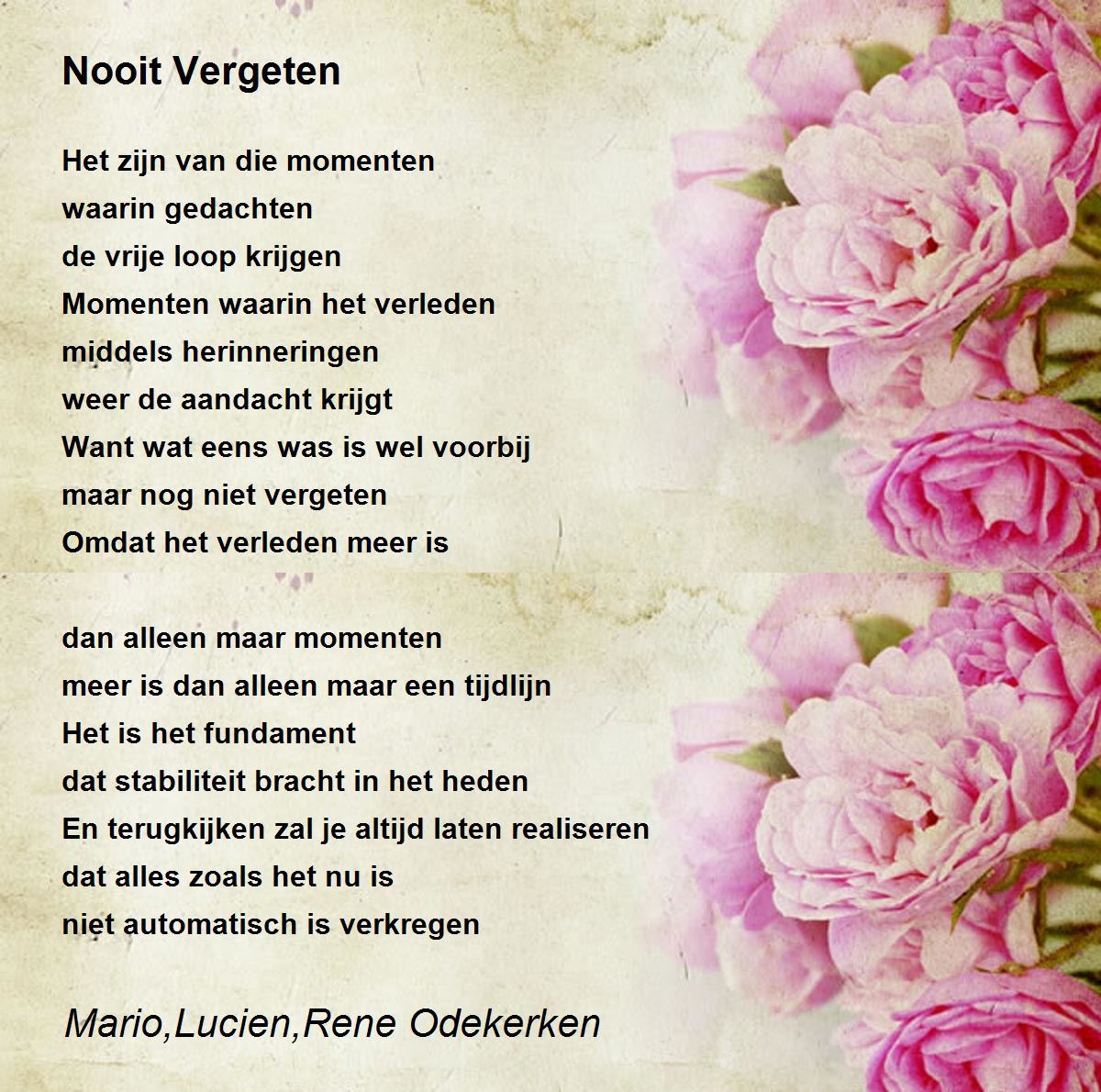 Nooit Vergeten

Het zijn van die momenten
waarin gedachten
de vrije loop krijgen
Momenten waarin het verleden
middels herinneringen
weer de aandacht krijgt
Want wat eens was is wel voorbij
maar nog niet vergeten
Omdat het verleden meer is

dan alleen maar momenten
meer is dan alleen maar een tijdlijn
Het is het fundament
dat stabiliteit bracht in het heden
En terugkijken zal je altijd laten realiseren
dat alles zoals het nu is
niet automatisch is verkregen

Mario,Lucien,Rene Odekerken